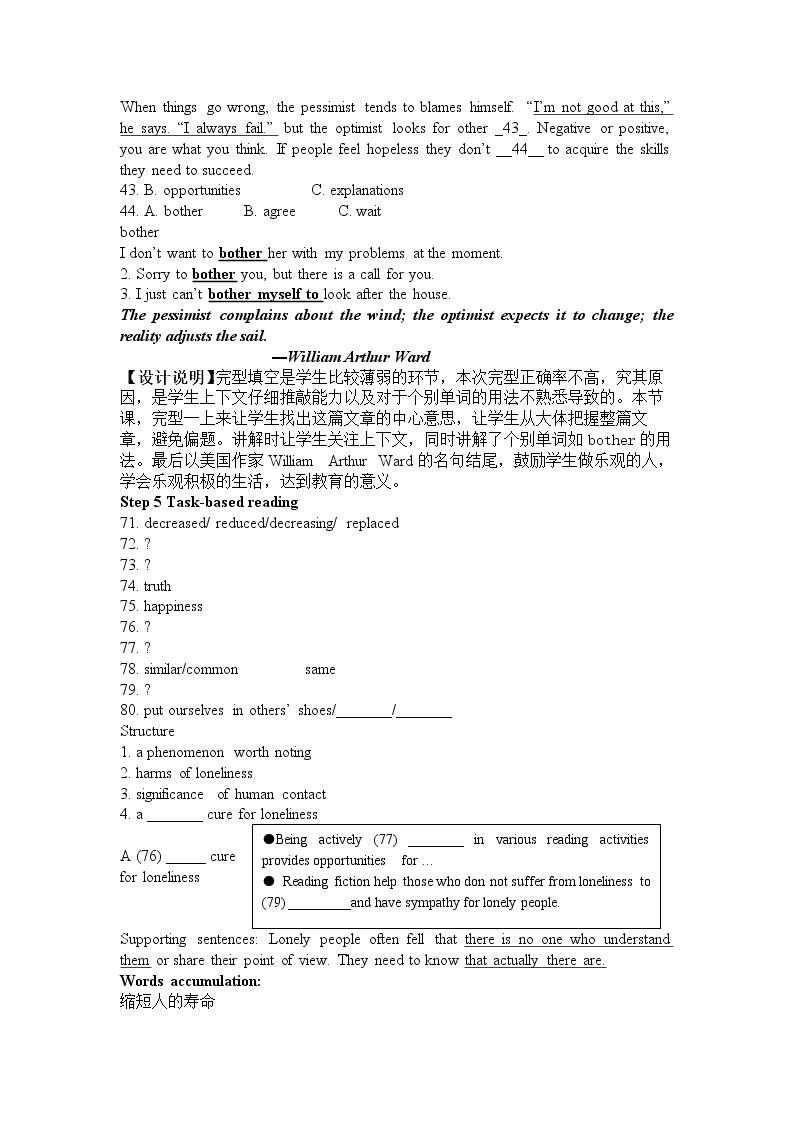 When things go wrong, the pessimist tends to blames himself. "I'm not good at this," he says. "I always fail." but the optimist looks for other _43_. Negative or positive, you are what you think. If people feel hopeless they don't __44__ to acquire the skills they need to succeed.
43. B. opportunities C. explanations
44. A. bother B. agree C. wait
bother
I don't want to bother her with my problems at the moment.
2. Sorry to bother you, but there is a call for you.
3. I just can't bother myself to look after the house.
The pessimist complains about the wind; the optimist expects it to change; the reality adjusts the sail.

—William Arthur Ward

【设计说明】完型填空是学生比较薄弱的环节，本次完型正确率不高，究其原因，是学生上下文仔细推敲能力以及对于个别单词的用法不熟悉导致的。本节课，完型一上来让学生找出这篇文章的中心意思，让学生从大体把握整篇文章，避免偏题。讲解时让学生关注上下文，同时讲解了个别单词如bother的用法。最后以美国作家William Arthur Ward的名句结尾，鼓励学生做乐观的人，学会乐观积极的生活，达到教育的意义。
Step 5 Task-based reading
71. decreased/ reduced/decreasing/ replaced
72. ?
73. ?
74. truth
75. happiness
76. ?
77. ?
78. similar/common same
79. ?
80. put ourselves in others' shoes/____/____
Structure
1. a phenomenon worth noting
2. harms of loneliness
3. significance of human contact
4. a ____ cure for loneliness

A (76) ____ cure for loneliness

●Being actively (77) ____ in various reading activities provides opportunities for …
● Reading fiction help those who don not suffer from loneliness to (79) ____and have sympathy for lonely people.

Supporting sentences: Lonely people often fell that there is no one who understand them or share their point of view. They need to know that actually there are.
Words accumulation:
缩短人的寿命